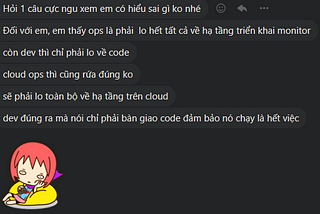 Hỏi 1 câu cực ngu xem em có hiểu sai gì ko nhé

Đối với em, em thấy ops là phải lo hết tất cả về hạ tầng triển khai monitor

còn dev thì chỉ phải lo về code

cloud ops thì cũng rứa đúng ko

sẽ phải lo toàn bộ về hạ tầng trên cloud

dev đúng ra mà nói chỉ phải bàn giao code đảm bảo nó chạy là hết việc